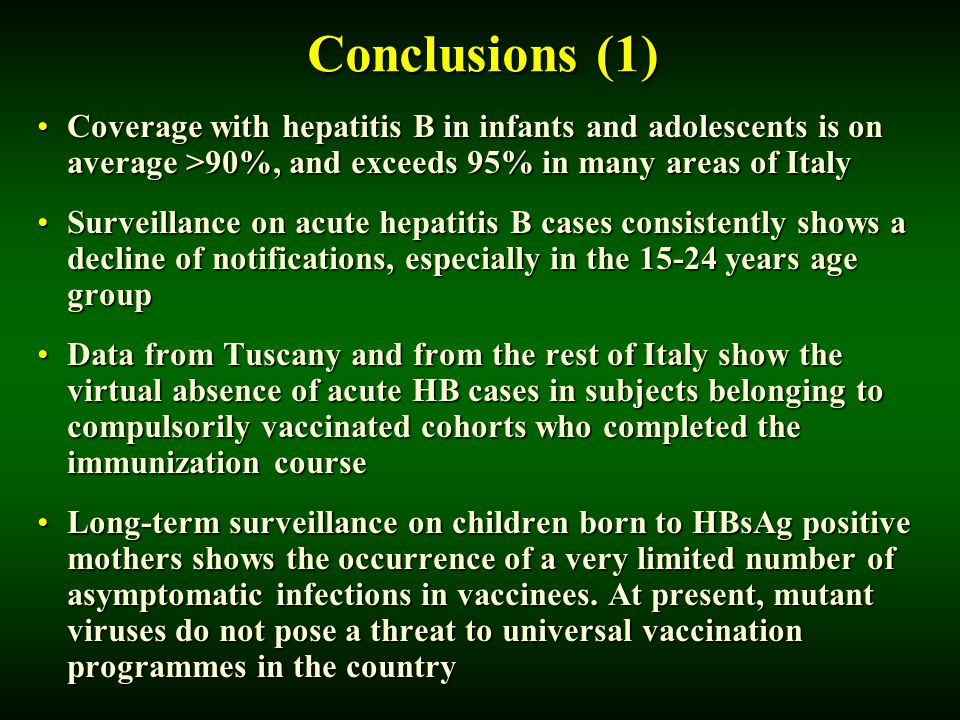 Conclusions (1)

• Coverage with hepatitis B in infants and adolescents is on average >90%, and exceeds 95% in many areas of Italy

• Surveillance on acute hepatitis B cases consistently shows a decline of notifications, especially in the 15-24 years age group

• Data from Tuscany and from the rest of Italy show the virtual absence of acute HB cases in subjects belonging to compulsorily vaccinated cohorts who completed the immunization course

• Long-term surveillance on children born to HBsAg positive mothers shows the occurrence of a very limited number of asymptomatic infections in vaccinees. At present, mutant viruses do not pose a threat to universal vaccination programmes in the country